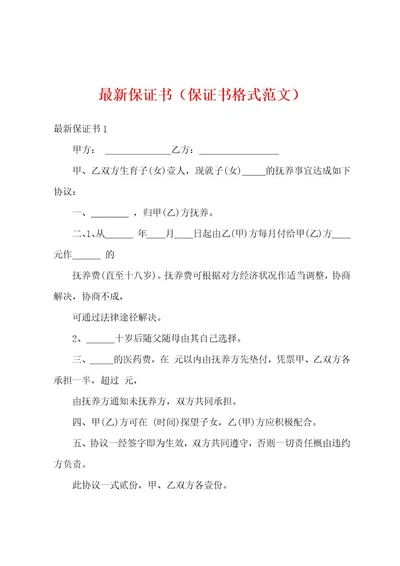 最新保证书（保证书格式范文）

最新保证书1

甲方：______________乙方：________________

甲、乙双方生育子(女)壹人，现就子(女)_____的抚养事宜达成如下协议：

一、________，归甲(乙)方抚养。

二、1、从______年____月____日起由乙(甲)方每月付给甲(乙)方____元作______的

抚养费(直至十八岁)。抚养费可根据对方经济状况作适当调整，协商解决，协商不成，

可通过法律途径解决。

2、______十岁后随父随母由其自己选择。

三、_____的医药费，在 元以内由抚养方先垫付，凭票甲、乙双方各承担一半，超过 元，

由抚养方通知未抚养方，双方共同承担。

四、甲(乙)方可在 (时间)探望子女，乙(甲)方应积极配合。

五、协议一经签字即为生效，双方共同遵守，否则一切责任概由违约方负责。

此协议一式贰份，甲、乙双方各壹份。